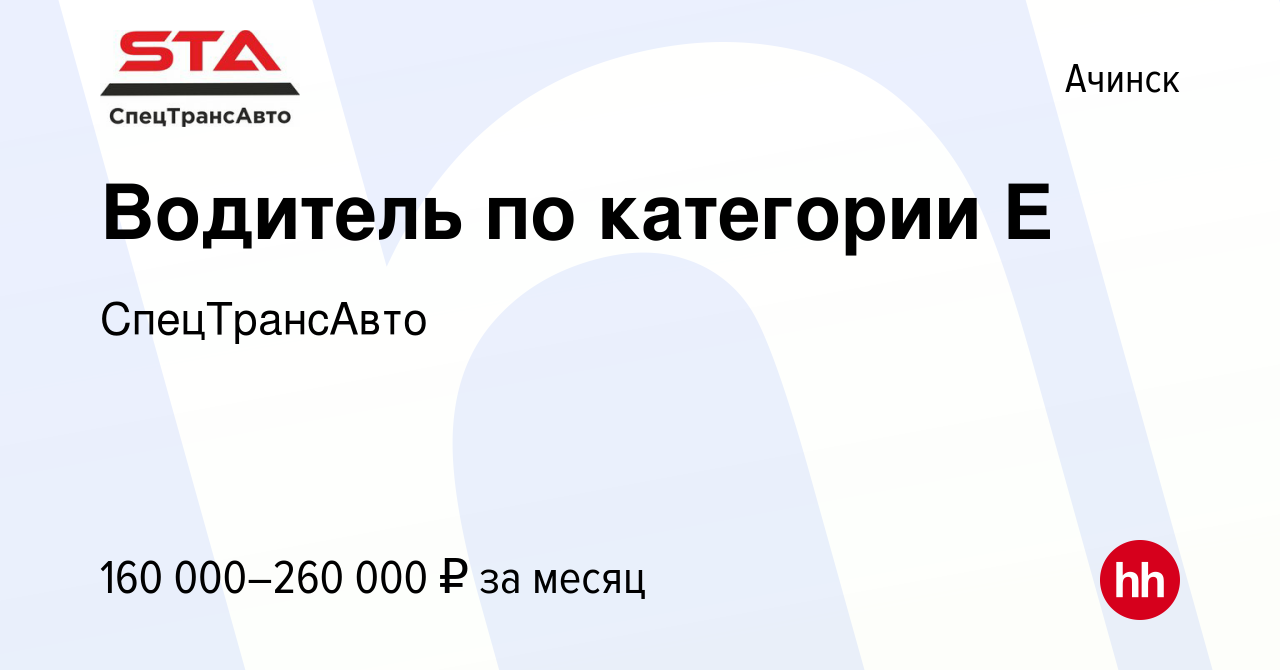 STA
СпецТрансАвто

Ачинск

Водитель по категории Е

СпецТрансАвто

160 000–260 000 ₽ за месяц

hh